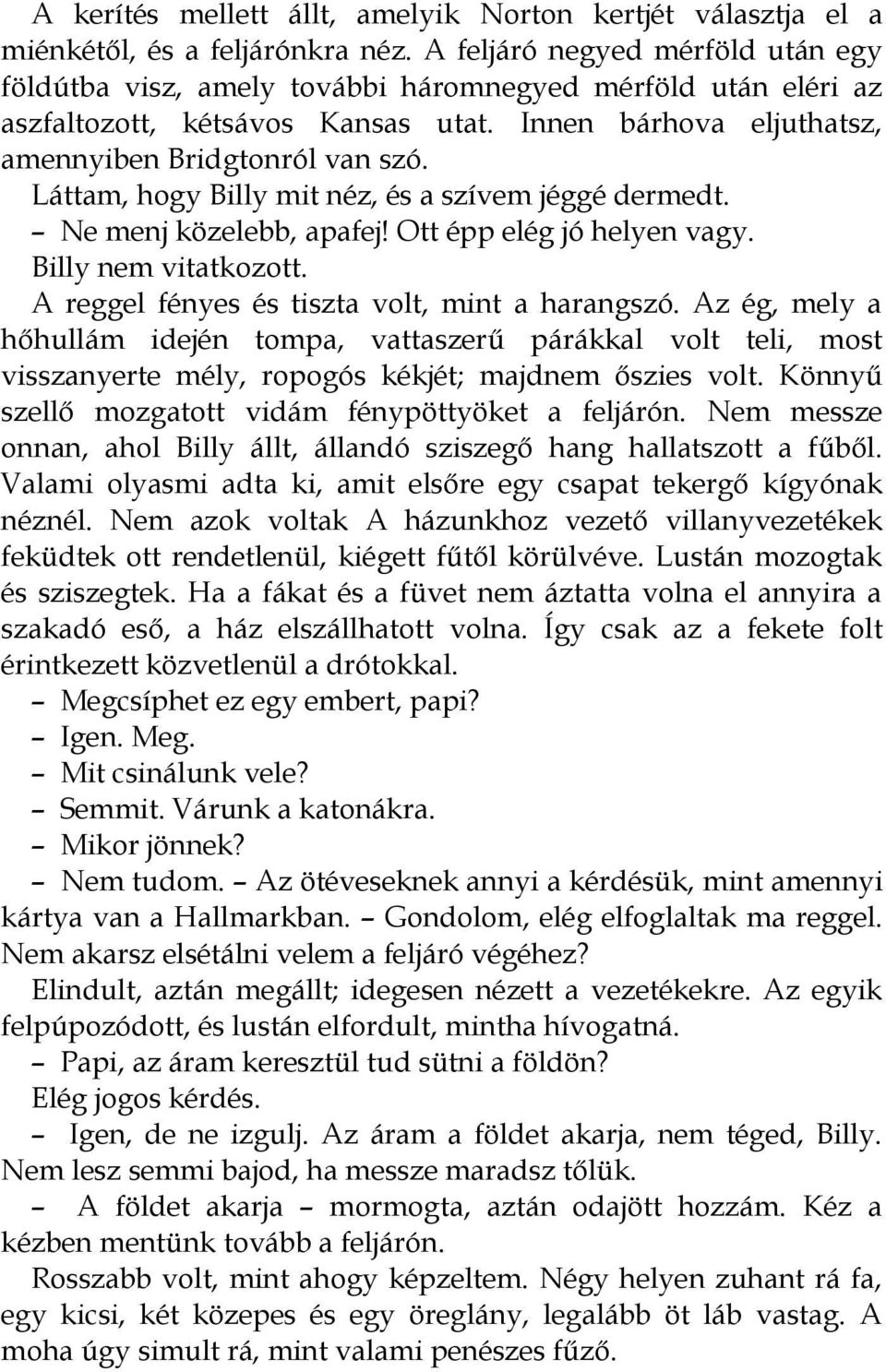 A kerítés mellett állt, amelyik Norton kertjét választja el a miénkétől, és a feljárónkra néz. A feljáró negyed mérföld után egy földútba visz, amely további háromnegyed mérföld után eléri az aszfaltozott, kétsávos Kansas utat. Innen bárhova eljuthatsz, amennyiben Bridgtonról van szó.

Láttam, hogy Billy mit néz, és a szívem jéggé dermedt.

– Ne menj közelebb, apafej! Ott épp elég jó helyen vagy.

Billy nem vitatkozott.

A reggel fényes és tiszta volt, mint a harangszó. Az ég, mely a hőhullám idején tompa, vattaszerű párákkal volt teli, most visszanyerte mély, ropogós kékjét; majdnem őszies volt. Könnyű szellő mozgatott vidám fénypöttyöket a feljárón. Nem messze onnan, ahol Billy állt, állandó sziszegő hang hallatszott a fűből. Valami olyasmi adta ki, amit elsőre egy csapat tekergő kígyónak néznél. Nem azok voltak A házunkhoz vezető villanyvezetékek feküdtek ott rendetlenül, kiégett fűtől körülvéve. Lustán mozogtak és sziszegtek. Ha a fákat és a füvet nem áztatta volna el annyira a szakadó eső, a ház elszállhatott volna. Így csak az a fekete folt érintkezett közvetlenül a drótokkal.

– Megcsíphet ez egy embert, papi?

– Igen. Meg.

– Mit csinálunk vele?

– Semmit. Várunk a katonákra.

– Mikor jönnek?

– Nem tudom. – Az ötéveseknek annyi a kérdésük, mint amennyi kártya van a Hallmarkban. – Gondolom, elég elfoglaltak ma reggel. Nem akarsz elsétálni velem a feljáró végéhez?

Elindult, aztán megállt; idegesen nézett a vezetékekre. Az egyik felpúpozódott, és lustán elfordult, mintha hívogatná.

– Papi, az áram keresztül tud sütni a földön?

Elég jogos kérdés.

– Igen, de ne izgulj. Az áram a földet akarja, nem téged, Billy. Nem lesz semmi bajod, ha messze maradsz tőlük.

– A földet akarja – mormogta, aztán odajött hozzám. Kéz a kézben mentünk tovább a feljárón.

Rosszabb volt, mint ahogy képzeltem. Négy helyen zuhant rá fa, egy kicsi, két közepes és egy öreglány, legalább öt láb vastag. A moha úgy simult rá, mint valami penészes fűző.